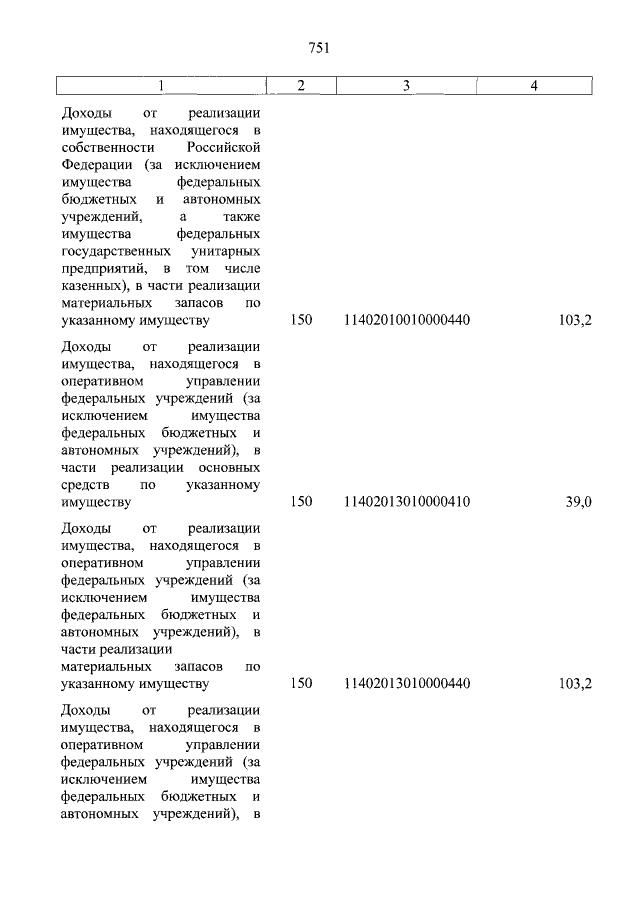 751

| 1 | 2 | 3 | 4 |
|---|---|---|---|
| Доходы от реализации имущества, находящегося в собственности Российской Федерации (за исключением имущества федеральных бюджетных и автономных учреждений, а также имущества федеральных государственных унитарных предприятий, в том числе казенных), в части реализации материальных запасов по указанному имуществу | 150 | 11402010010000440 | 103,2 |
| Доходы от реализации имущества, находящегося в оперативном управлении федеральных учреждений (за исключением имущества федеральных бюджетных и автономных учреждений), в части реализации основных средств по указанному имуществу | 150 | 11402013010000410 | 39,0 |
| Доходы от реализации имущества, находящегося в оперативном управлении федеральных учреждений (за исключением имущества федеральных бюджетных и автономных учреждений), в части реализации материальных запасов по указанному имуществу | 150 | 11402013010000440 | 103,2 |
| Доходы от реализации имущества, находящегося в оперативном управлении федеральных учреждений (за исключением имущества федеральных бюджетных и автономных учреждений), в | | | |